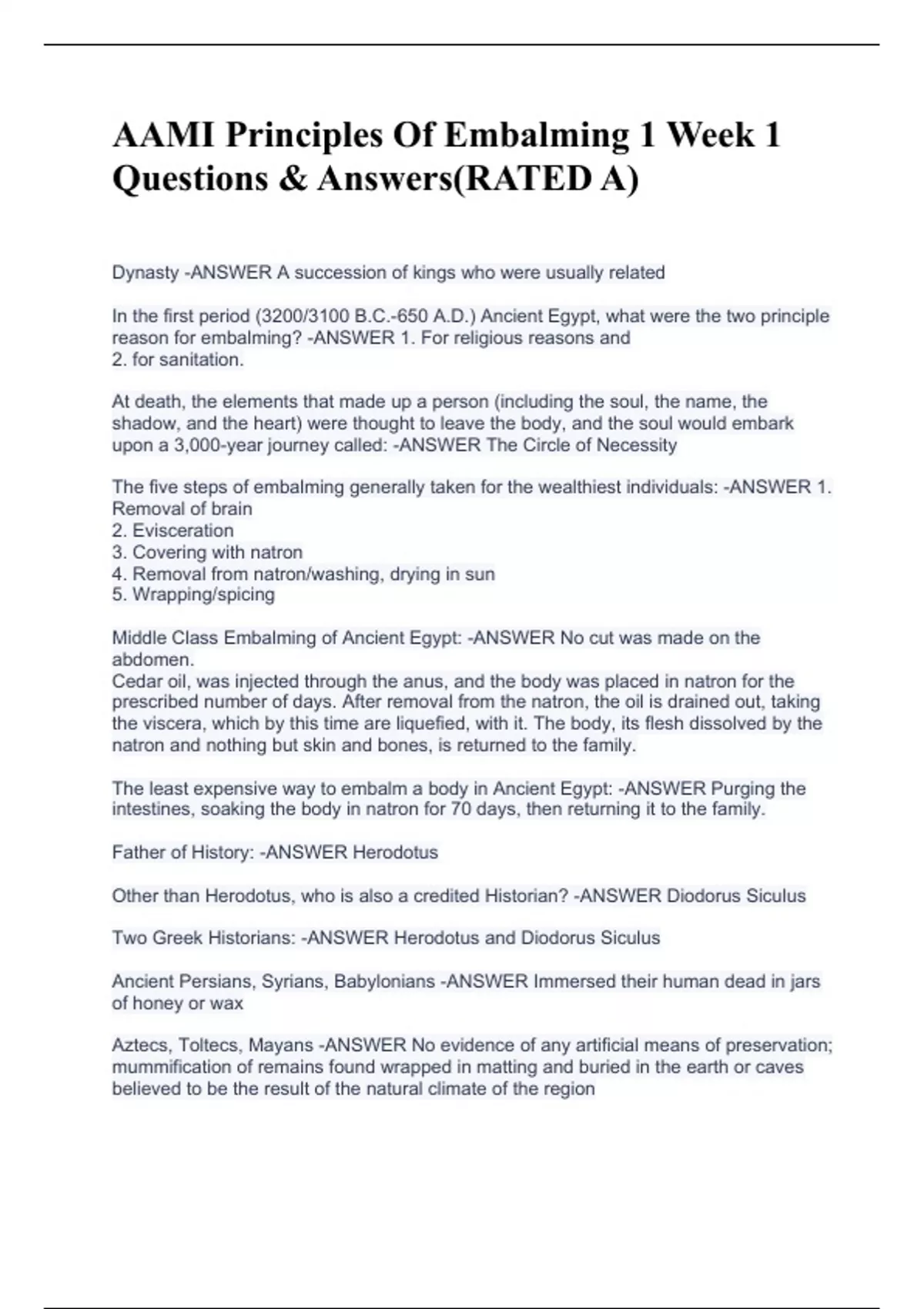 AAMI Principles Of Embalming 1 Week 1 Questions & Answers(RATED A)

Dynasty -ANSWER A succession of kings who were usually related

In the first period (3200/3100 B.C.-650 A.D.) Ancient Egypt, what were the two principle reason for embalming? -ANSWER 1. For religious reasons and
2. for sanitation.

At death, the elements that made up a person (including the soul, the name, the shadow, and the heart) were thought to leave the body, and the soul would embark upon a 3,000-year journey called: -ANSWER The Circle of Necessity

The five steps of embalming generally taken for the wealthiest individuals: -ANSWER 1. Removal of brain
2. Evisceration
3. Covering with natron
4. Removal from natron/washing, drying in sun
5. Wrapping/spicing

Middle Class Embalming of Ancient Egypt: -ANSWER No cut was made on the abdomen.
Cedar oil, was injected through the anus, and the body was placed in natron for the prescribed number of days. After removal from the natron, the oil is drained out, taking the viscera, which by this time are liquefied, with it. The body, its flesh dissolved by the natron and nothing but skin and bones, is returned to the family.

The least expensive way to embalm a body in Ancient Egypt: -ANSWER Purging the intestines, soaking the body in natron for 70 days, then returning it to the family.

Father of History: -ANSWER Herodotus

Other than Herodotus, who is also a credited Historian? -ANSWER Diodorus Siculus

Two Greek Historians: -ANSWER Herodotus and Diodorus Siculus

Ancient Persians, Syrians, Babylonians -ANSWER Immersed their human dead in jars of honey or wax

Aztecs, Toltecs, Mayans -ANSWER No evidence of any artificial means of preservation; mummification of remains found wrapped in matting and buried in the earth or caves believed to be the result of the natural climate of the region